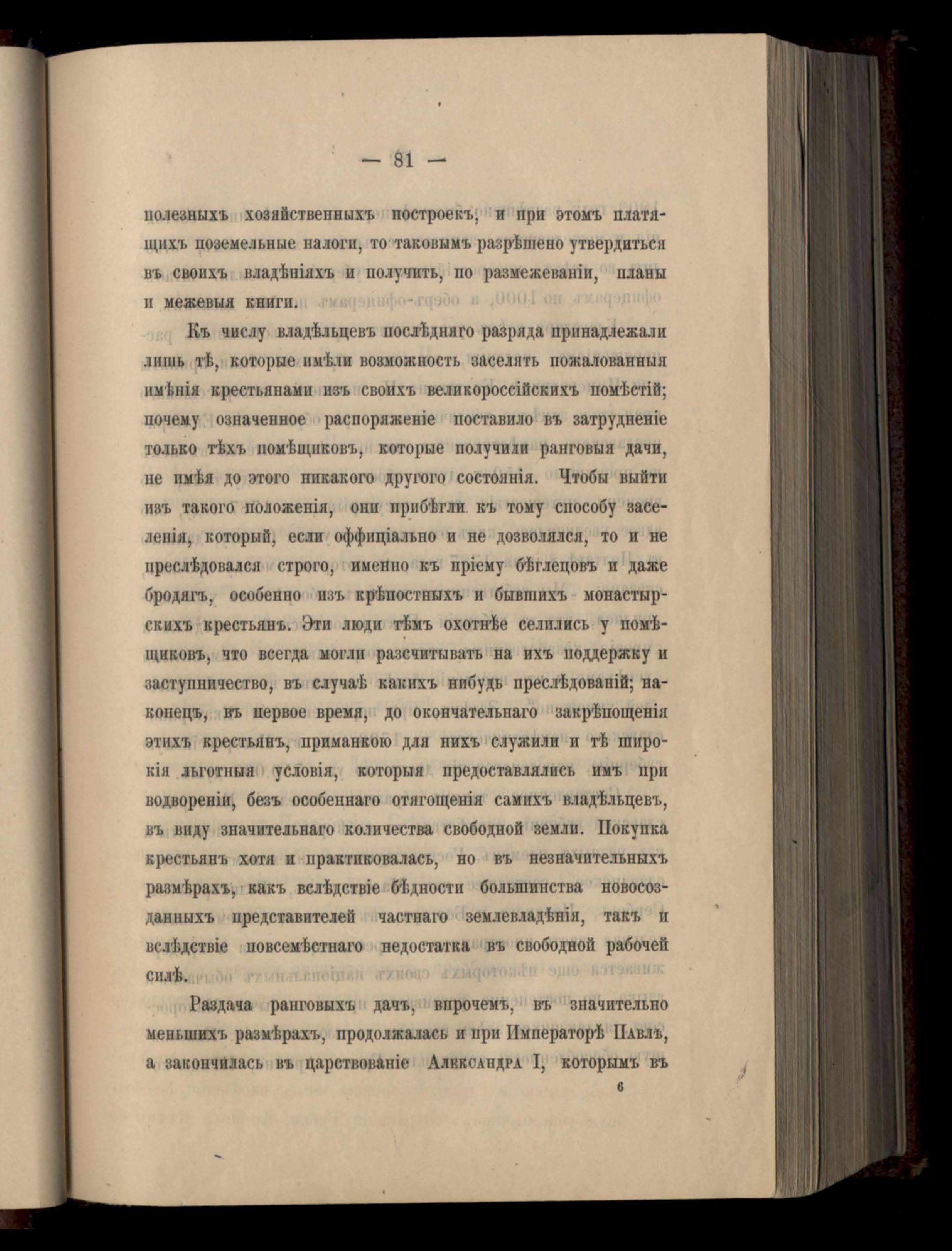 — 81 —

полезныхъ хозяйственныхъ построекъ, и при этомъ платящихъ поземельные налоги, то таковымъ разрѣшено утвердиться въ своихъ владѣніяхъ и получить, по размежеваніи, планы и межевыя книги.

Къ числу владѣльцевъ послѣдняго разряда принадлежали лишь тѣ, которые имѣли возможность заселять пожалованныя имѣнія крестьянами изъ своихъ великороссійскихъ помѣстій; почему означенное распоряженіе поставило въ затрудненіе только тѣхъ помѣщиковъ, которые получили ранговыя дачи, не имѣя до этого никакого другого состоянія. Чтобы выйти изъ такого положенія, они прибѣгли къ тому способу заселенія, который, если оффиціально и не дозволялся, то и не преслѣдовался строго, именно къ пріему бѣглецовъ и даже бродягъ, особенно изъ крѣпостныхъ и бывшихъ монастырскихъ крестьянъ. Эти люди тѣмъ охотнѣе селились у помѣщиковъ, что всегда могли разсчитывать на ихъ поддержку и заступничество, въ случаѣ какихъ нибудь преслѣдованій; наконецъ, въ первое время, до окончательнаго закрѣпощенія этихъ крестьянъ, приманкою для нихъ служили и тѣ широкія льготныя условія, которыя предоставлялись имъ при водвореніи, безъ особеннаго отягощенія самихъ владѣльцевъ, въ виду значительнаго количества свободной земли. Покупка крестьянъ хотя и практиковалась, но въ незначительныхъ размѣрахъ, какъ вслѣдствіе бѣдности большинства новосозданныхъ представителей частнаго землевладѣнія, такъ и вслѣдствіе повсемѣстнаго недостатка въ свободной рабочей силѣ.

Раздача ранговыхъ дачъ, впрочемъ, въ значительно меньшихъ размѣрахъ, продолжалась и при Императорѣ Павлѣ, а закончилась въ царствованіе Александра I, которымъ въ

6